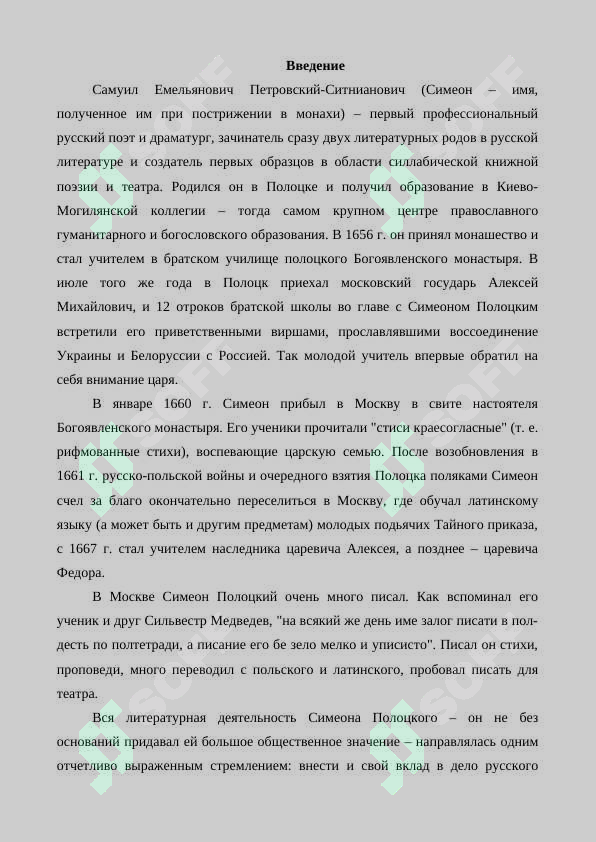 Введение

Самуил Емельянович Петровский-Ситнианович (Симеон – имя, полученное им при пострижении в монахи) – первый профессиональный русский поэт и драматург, зачинатель сразу двух литературных родов в русской литературе и создатель первых образцов в области силлабической книжной поэзии и театра. Родился он в Полоцке и получил образование в Киево-Могилянской коллегии – тогда самом крупном центре православного гуманитарного и богословского образования. В 1656 г. он принял монашество и стал учителем в братском училище полоцкого Богоявленского монастыря. В июле того же года в Полоцк приехал московский государь Алексей Михайлович, и 12 отроков братской школы во главе с Симеоном Полоцким встретили его приветственными виршами, прославлявшими воссоединение Украины и Белоруссии с Россией. Так молодой учитель впервые обратил на себя внимание царя.

В январе 1660 г. Симеон прибыл в Москву в свите настоятеля Богоявленского монастыря. Его ученики прочитали "стиси краесогласные" (т. е. рифмованные стихи), воспевающие царскую семью. После возобновления в 1661 г. русско-польской войны и очередного взятия Полоцка поляками Симеон счел за благо окончательно переселиться в Москву, где обучал латинскому языку (а может быть и другим предметам) молодых подьячих Тайного приказа, с 1667 г. стал учителем наследника царевича Алексея, а позднее – царевича Федора.

В Москве Симеон Полоцкий очень много писал. Как вспоминал его ученик и друг Сильвестр Медведев, "на всякий же день име залог писати в полдесть по полтетради, а писание его бе зело мелко и уписисто". Писал он стихи, проповеди, много переводил с польского и латинского, пробовал писать для театра.

Вся литературная деятельность Симеона Полоцкого – он не без оснований придавал ей большое общественное значение – направлялась одним отчетливо выраженным стремлением: внести и свой вклад в дело русского